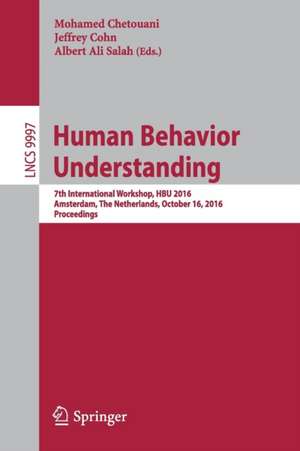 Mohamed Chetouani
Jeffrey Cohn
Albert Ali Salah (Eds.)

LNCS 9997

Human Behavior Understanding

7th International Workshop, HBU 2016
Amsterdam, The Netherlands, October 16, 2016
Proceedings

Springer